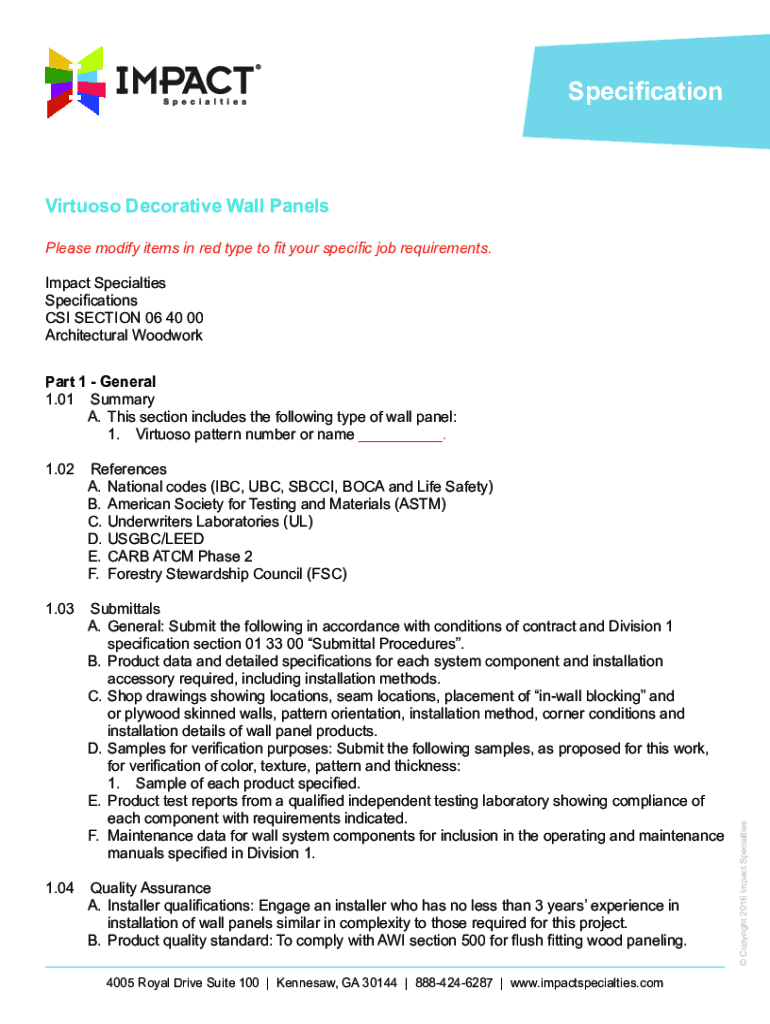 IMPACT®
Specialties

Specification

Virtuoso Decorative Wall Panels

Please modify items in red type to fit your specific job requirements.

Impact Specialties
Specifications
CSI SECTION 06 40 00
Architectural Woodwork

Part 1 - General
1.01 Summary
A. This section includes the following type of wall panel:
1. Virtuoso pattern number or name __________.

1.02 References
A. National codes (IBC, UBC, SBCCI, BOCA and Life Safety)
B. American Society for Testing and Materials (ASTM)
C. Underwriters Laboratories (UL)
D. USGBC/LEED
E. CARB ATCM Phase 2
F. Forestry Stewardship Council (FSC)

1.03 Submittals
A. General: Submit the following in accordance with conditions of contract and Division 1 specification section 01 33 00 “Submittal Procedures”.
B. Product data and detailed specifications for each system component and installation accessory required, including installation methods.
C. Shop drawings showing locations, seam locations, placement of “in-wall blocking” and or plywood skinned walls, pattern orientation, installation method, corner conditions and installation details of wall panel products.
D. Samples for verification purposes: Submit the following samples, as proposed for this work, for verification of color, texture, pattern and thickness:
1. Sample of each product specified.
E. Product test reports from a qualified independent testing laboratory showing compliance of each component with requirements indicated.
F. Maintenance data for wall system components for inclusion in the operating and maintenance manuals specified in Division 1.

1.04 Quality Assurance
A. Installer qualifications: Engage an installer who has no less than 3 years’ experience in installation of wall panels similar in complexity to those required for this project.
B. Product quality standard: To comply with AWI section 500 for flush fitting wood paneling.

© Copyright 2016 Impact Specialties

4005 Royal Drive Suite 100 | Kennesaw, GA 30144 | 888-424-6287 | www.impactspecialties.com